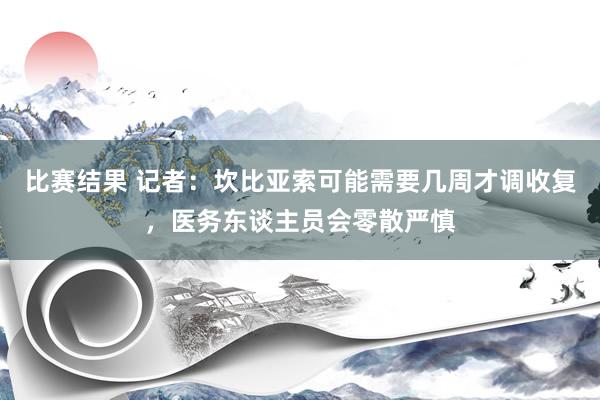 比赛结果 记者：坎比亚索可能需要几周才调收复，医务东谈主员会零散严慎